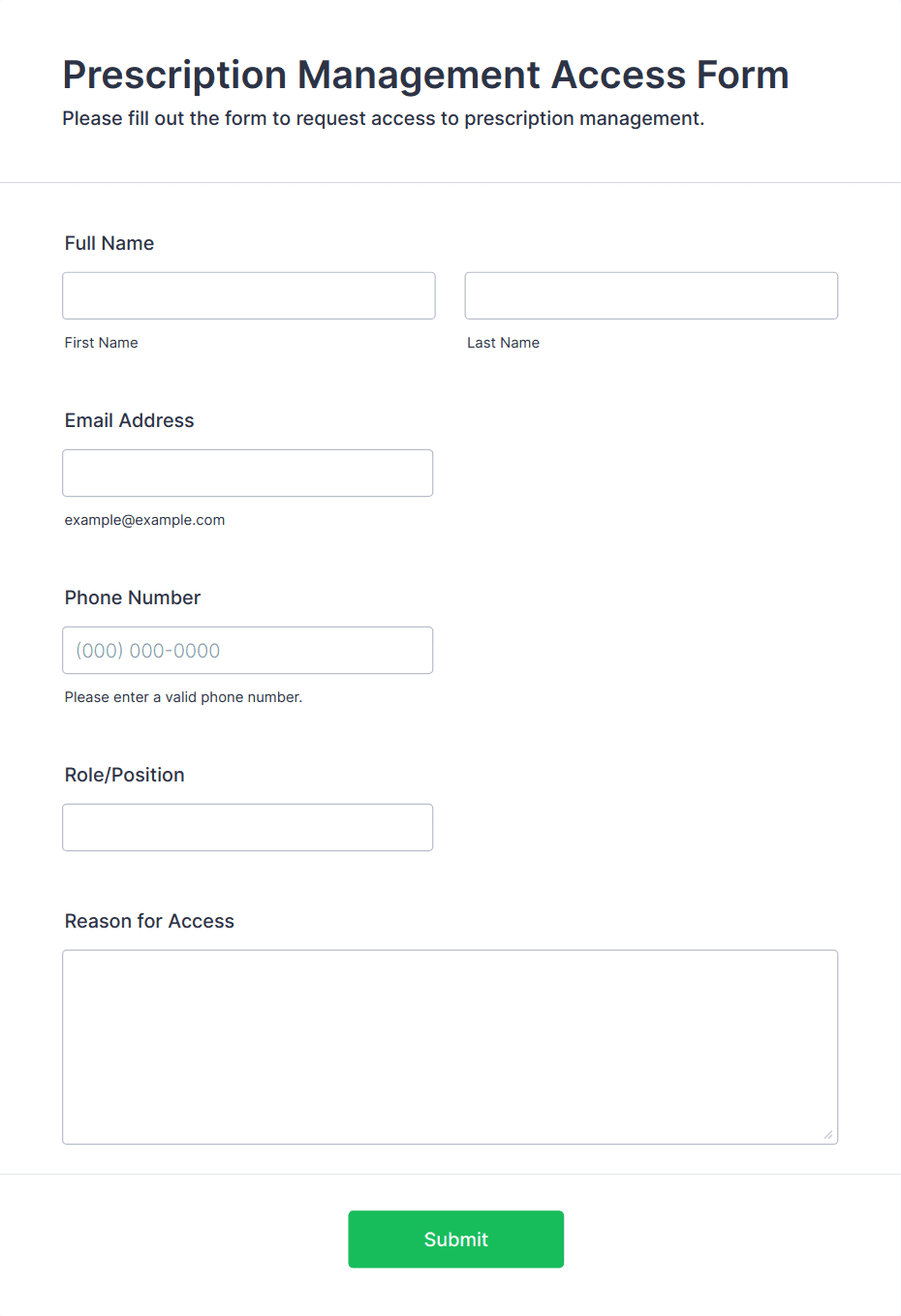 Prescription Management Access Form

Please fill out the form to request access to prescription management.

Full Name

First Name

Last Name

Email Address

example@example.com

Phone Number

(000) 000-0000

Please enter a valid phone number.

Role/Position

Reason for Access

Submit